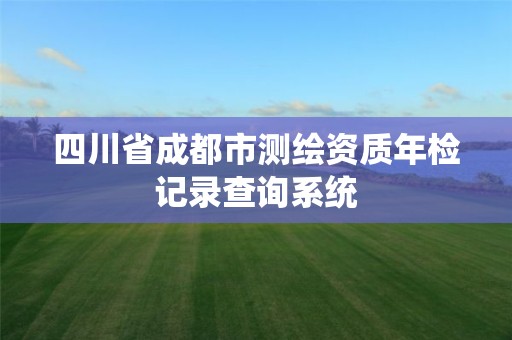 四川省成都市测绘资质年检记录查询系统